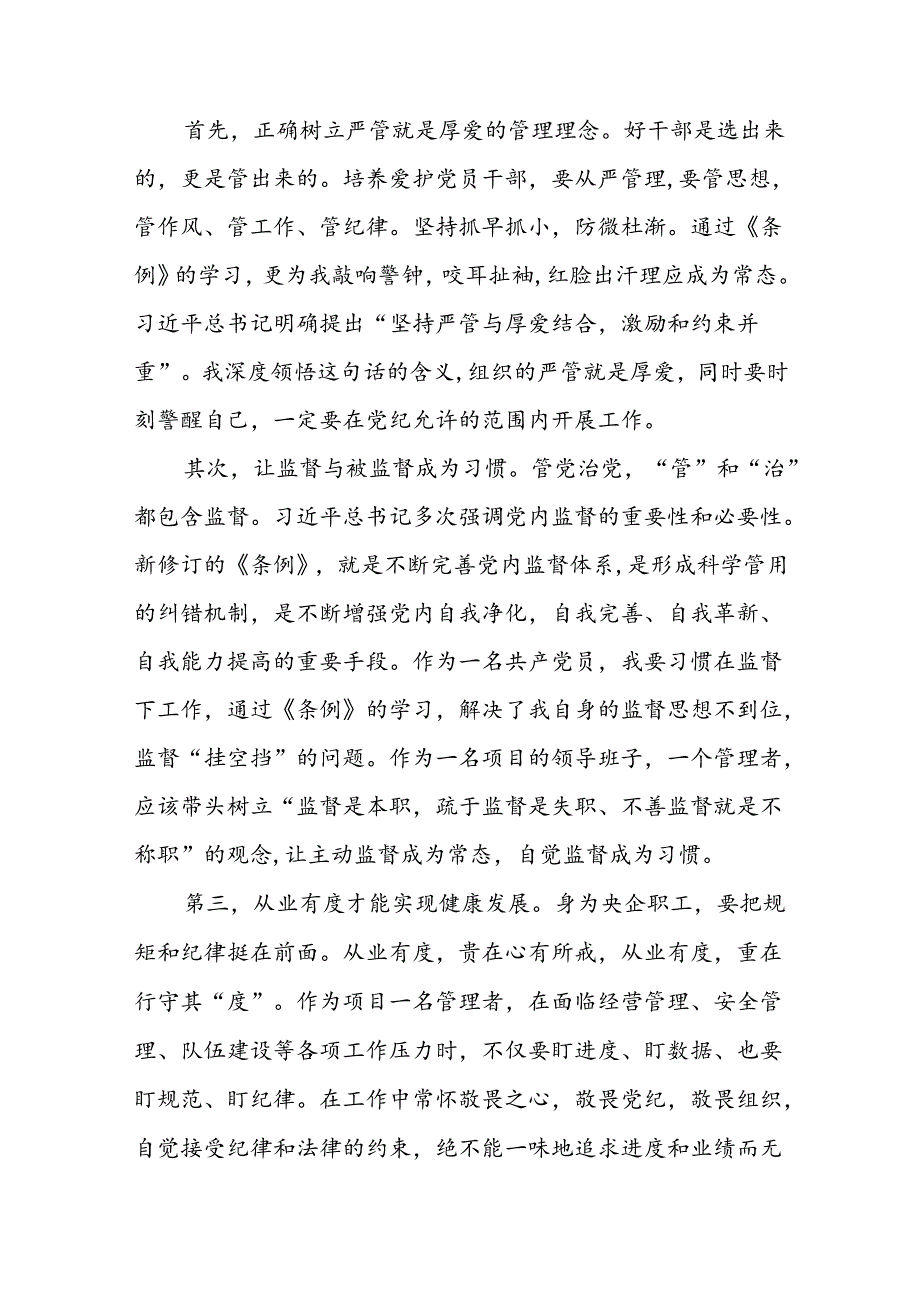 首先，正确树立严管就是厚爱的管理理念。好干部是选出来的，更是管出来的。培养爱护党员干部，要从严管理，要管思想，管作风、管工作、管纪律。坚持抓早抓小，防微杜渐。通过《条例》的学习，更为我敲响警钟，咬耳扯袖，红脸出汗理应成为常态。习近平总书记明确提出“坚持严管与厚爱结合，激励和约束并重”。我深度领悟这句话的含义，组织的严管就是厚爱，同时要时刻警醒自己，一定要在党纪允许的范围内开展工作。

其次，让监督与被监督成为习惯。管党治党，“管”和“治”都包含监督。习近平总书记多次强调党内监督的重要性和必要性。新修订的《条例》，就是不断完善党内监督体系，是形成科学管用的纠错机制，是不断增强党内自我净化，自我完善、自我革新、自我能力提高的重要手段。作为一名共产党员，我要习惯在监督下工作，通过《条例》的学习，解决了我自身的监督思想不到位，监督“挂空挡”的问题。作为一名项目的领导班子，一个管理者，应该带头树立“监督是本职，疏于监督是失职、不善监督就是不称职”的观念，让主动监督成为常态，自觉监督成为习惯。

第三，从业有度才能实现健康发展。身为央企职工，要把规矩和纪律挺在前面。从业有度，贵在心有所戒，从业有度，重在行守其“度”。作为项目一名管理者，在面临经营管理、安全管理、队伍建设等各项工作压力时，不仅要盯进度、盯数据、也要盯规范、盯纪律。在工作中常怀敬畏之心，敬畏党纪，敬畏组织，自觉接受纪律和法律的约束，绝不能一味地追求进度和业绩而无